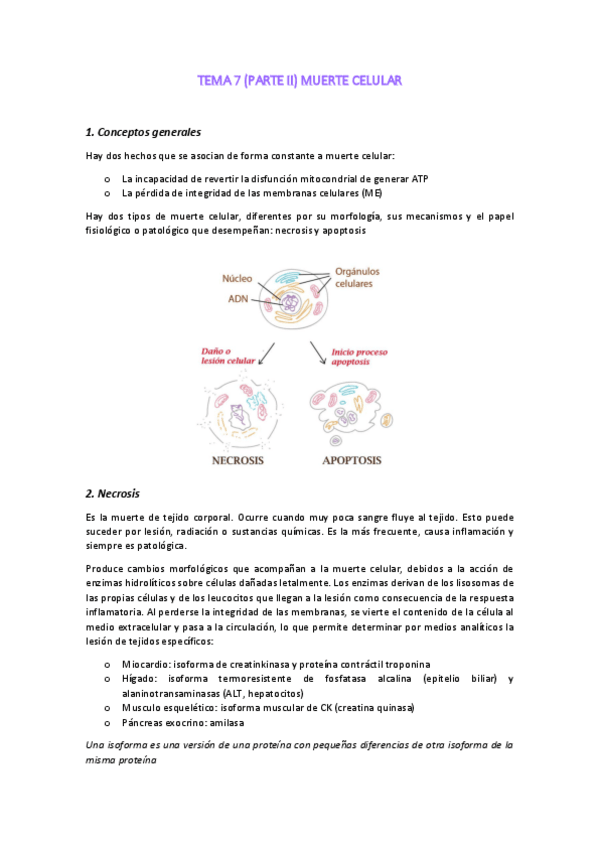 TEMA 7 (PARTE II) MUERTE CELULAR

1. Conceptos generales

Hay dos hechos que se asocian de forma constante a muerte celular:

o La incapacidad de revertir la disfunción mitocondrial de generar ATP
o La pérdida de integridad de las membranas celulares (ME)

Hay dos tipos de muerte celular, diferentes por su morfología, sus mecanismos y el papel fisiológico o patológico que desempeñan: necrosis y apoptosis

Núcleo
ADN
Orgánulos celulares
Daño o lesión celular
Inicio proceso apoptosis
NECROSIS
APOPTOSIS

2. Necrosis

Es la muerte de tejido corporal. Ocurre cuando muy poca sangre fluye al tejido. Esto puede suceder por lesión, radiación o sustancias químicas. Es la más frecuente, causa inflamación y siempre es patológica.

Produce cambios morfológicos que acompañan a la muerte celular, debidos a la acción de enzimas hidrolíticos sobre células dañadas letalmente. Los enzimas derivan de los lisosomas de las propias células y de los leucocitos que llegan a la lesión como consecuencia de la respuesta inflamatoria. Al perderse la integridad de las membranas, se vierte el contenido de la célula al medio extracelular y pasa a la circulación, lo que permite determinar por medios analíticos la lesión de tejidos específicos:

o Miocardio: isoforma de creatinkinasa y proteína contráctil troponina
o Hígado: isoforma termoresistente de fosfatasa alcalina (epitelio biliar) y alaninotransaminasas (ALT, hepatocitos)
o Musculo esquelético: isoforma muscular de CK (creatina quinasa)
o Páncreas exocrino: amilasa

Una isoforma es una versión de una proteína con pequeñas diferencias de otra isoforma de la misma proteína